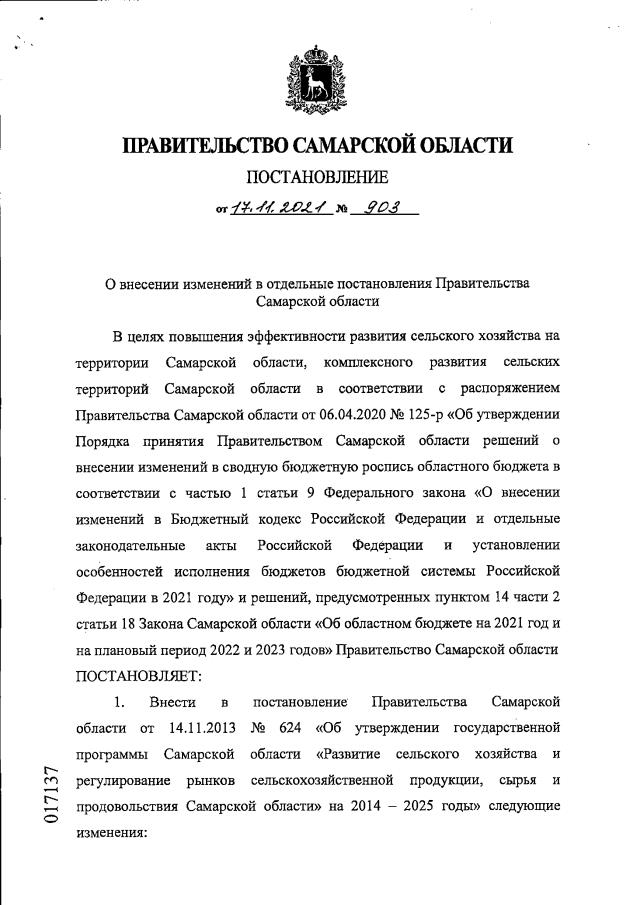 ПРАВИТЕЛЬСТВО САМАРСКОЙ ОБЛАСТИ

ПОСТАНОВЛЕНИЕ

от 17.11.2021 № 903

О внесении изменений в отдельные постановления Правительства Самарской области

В целях повышения эффективности развития сельского хозяйства на территории Самарской области, комплексного развития сельских территорий Самарской области в соответствии с распоряжением Правительства Самарской области от 06.04.2020 № 125-р «Об утверждении Порядка принятия Правительством Самарской области решений о внесении изменений в сводную бюджетную роспись областного бюджета в соответствии с частью 1 статьи 9 Федерального закона «О внесении изменений в Бюджетный кодекс Российской Федерации и отдельные законодательные акты Российской Федерации и установлении особенностей исполнения бюджетов бюджетной системы Российской Федерации в 2021 году» и решений, предусмотренных пунктом 14 части 2 статьи 18 Закона Самарской области «Об областном бюджете на 2021 год и на плановый период 2022 и 2023 годов» Правительство Самарской области ПОСТАНОВЛЯЕТ:

1. Внести в постановление Правительства Самарской области от 14.11.2013 № 624 «Об утверждении государственной программы Самарской области «Развитие сельского хозяйства и регулирование рынков сельскохозяйственной продукции, сырья и продовольствия Самарской области» на 2014 – 2025 годы» следующие изменения:

017137